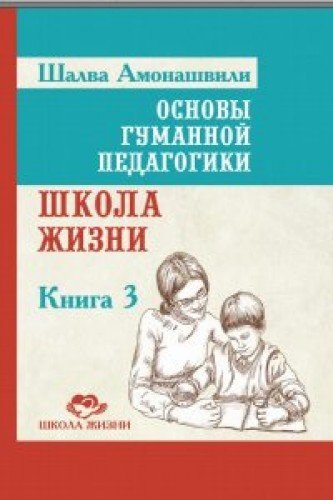 Шалва Амонашвили

ОСНОВЫ ГУМАННОЙ ПЕДАГОГИКИ

ШКОЛА ЖИЗНИ

Книга 3

ШКОЛА ЖИЗНИ